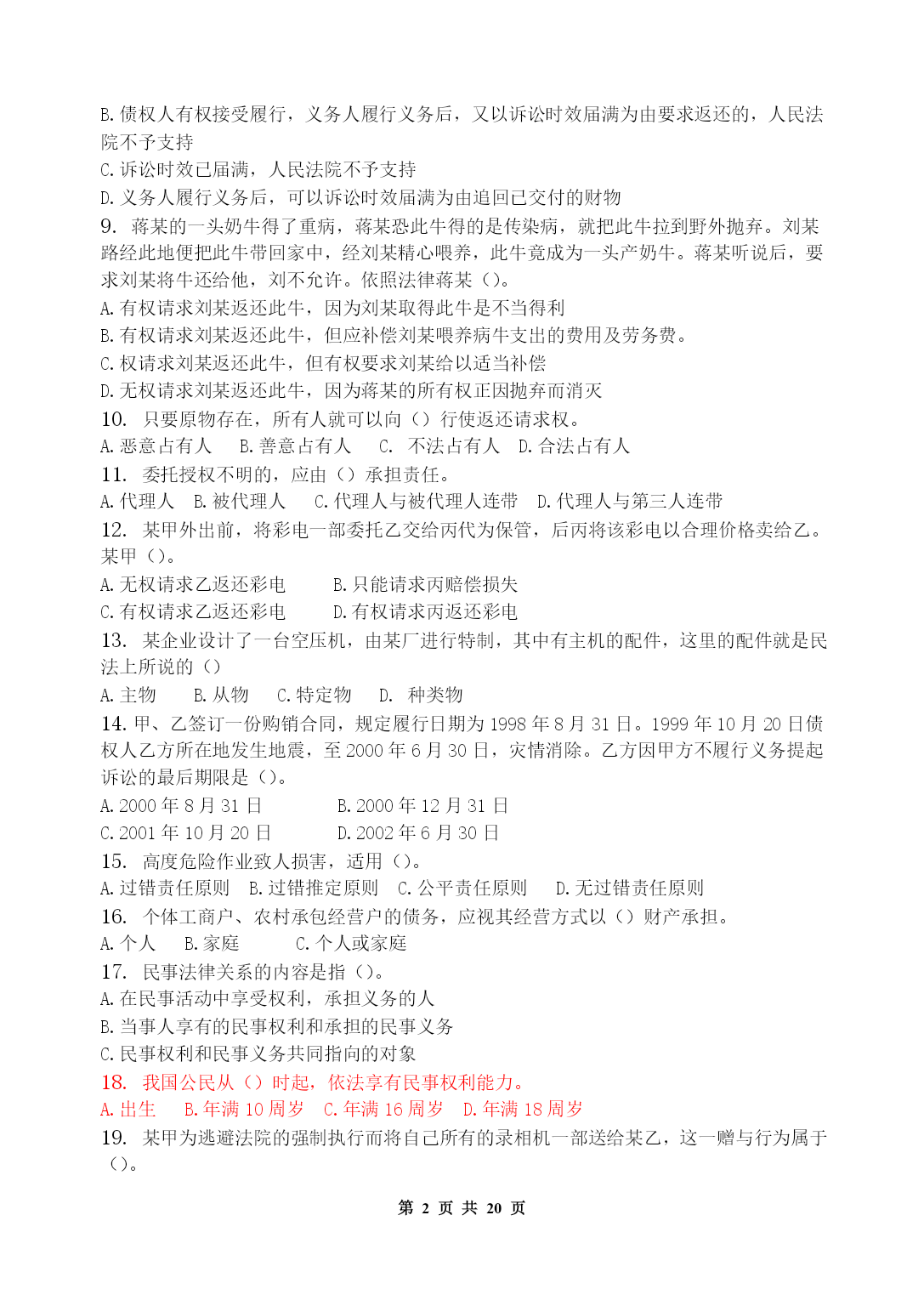 B. 债权人有权接受履行，义务人履行义务后，又以诉讼时效届满为由要求返还的，人民法院不予支持
C. 诉讼时效已届满，人民法院不予支持
D. 义务人履行义务后，可以诉讼时效届满为由追回已交付的财物
9. 蒋某的一头奶牛得了重病，蒋某恐此牛得的是传染病，就把此牛拉到野外抛弃。刘某路经此地便把此牛带回家中，经刘某精心喂养，此牛竟成为一头产奶牛。蒋某听说后，要求刘某将牛还给他，刘不允许。依照法律蒋某（）。
A. 有权请求刘某返还此牛，因为刘某取得此牛是不当得利
B. 有权请求刘某返还此牛，但应补偿刘某喂养病牛支出的费用及劳务费。
C. 权请求刘某返还此牛，但有权要求刘某给以适当补偿
D. 无权请求刘某返还此牛，因为蒋某的所有权正因抛弃而消灭
10. 只要原物存在，所有人就可以向（）行使返还请求权。
A. 恶意占有人　B. 善意占有人　C. 不法占有人　D. 合法占有人
11. 委托授权不明的，应由（）承担责任。
A. 代理人　B. 被代理人　C. 代理人与被代理人连带　D. 代理人与第三人连带
12. 某甲外出前，将彩电一部委托乙交给丙代为保管，后丙将该彩电以合理价格卖给乙。某甲（）。
A. 无权请求乙返还彩电　B. 只能请求丙赔偿损失
C. 有权请求乙返还彩电　D. 有权请求丙返还彩电
13. 某企业设计了一台空压机，由某厂进行特制，其中有主机的配件，这里的配件就是民法上所说的（）
A. 主物　B. 从物　C. 特定物　D. 种类物
14. 甲、乙签订一份购销合同，规定履行日期为 1998 年 8 月 31 日。1999 年 10 月 20 日债权人乙方所在地发生地震，至 2000 年 6 月 30 日，灾情消除。乙方因甲方不履行义务提起诉讼的最后期限是（）。
A. 2000 年 8 月 31 日　B. 2000 年 12 月 31 日
C. 2001 年 10 月 20 日　D. 2002 年 6 月 30 日
15. 高度危险作业致人损害，适用（）。
A. 过错责任原则　B. 过错推定原则　C. 公平责任原则　D. 无过错责任原则
16. 个体工商户、农村承包经营户的债务，应视其经营方式以（）财产承担。
A. 个人　B. 家庭　C. 个人或家庭
17. 民事法律关系的内容是指（）。
A. 在民事活动中享受权利，承担义务的人
B. 当事人享有的民事权利和承担的民事义务
C. 民事权利和民事义务共同指向的对象
18. 我国公民从（）时起，依法享有民事权利能力。
A. 出生　B. 年满 10 周岁　C. 年满 16 周岁　D. 年满 18 周岁
19. 某甲为逃避法院的强制执行而将自己所有的录相机一部送给某乙，这一赠与行为属于（）。

第 2 页 共 20 页